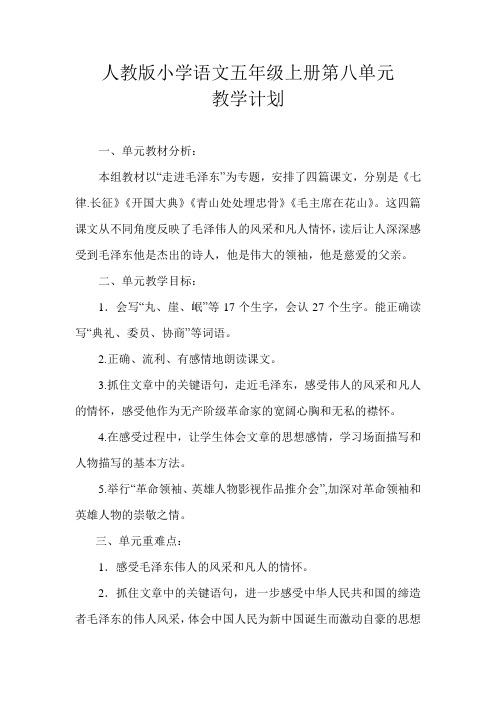 人教版小学语文五年级上册第八单元
教学计划

一、单元教材分析：

本组教材以“走进毛泽东”为专题，安排了四篇课文，分别是《七律.长征》《开国大典》《青山处处埋忠骨》《毛主席在花山》。这四篇课文从不同角度反映了毛泽伟人的风采和凡人情怀，读后让人深深感受到毛泽东他是杰出的诗人，他是伟大的领袖，他是慈爱的父亲。

二、单元教学目标：

1．会写“丸、崖、岷”等 17 个生字，会认 27 个生字。能正确读写“典礼、委员、协商”等词语。

2.正确、流利、有感情地朗读课文。

3.抓住文章中的关键语句，走近毛泽东，感受伟人的风采和凡人的情怀，感受他作为无产阶级革命家的宽阔心胸和无私的襟怀。

4.在感受过程中，让学生体会文章的思想感情，学习场面描写和人物描写的基本方法。

5.举行“革命领袖、英雄人物影视作品推介会”,加深对革命领袖和英雄人物的崇敬之情。

三、单元重难点：

1．感受毛泽东伟人的风采和凡人的情怀。

2．抓住文章中的关键语句，进一步感受中华人民共和国的缔造者毛泽东的伟人风采，体会中国人民为新中国诞生而激动自豪的思想